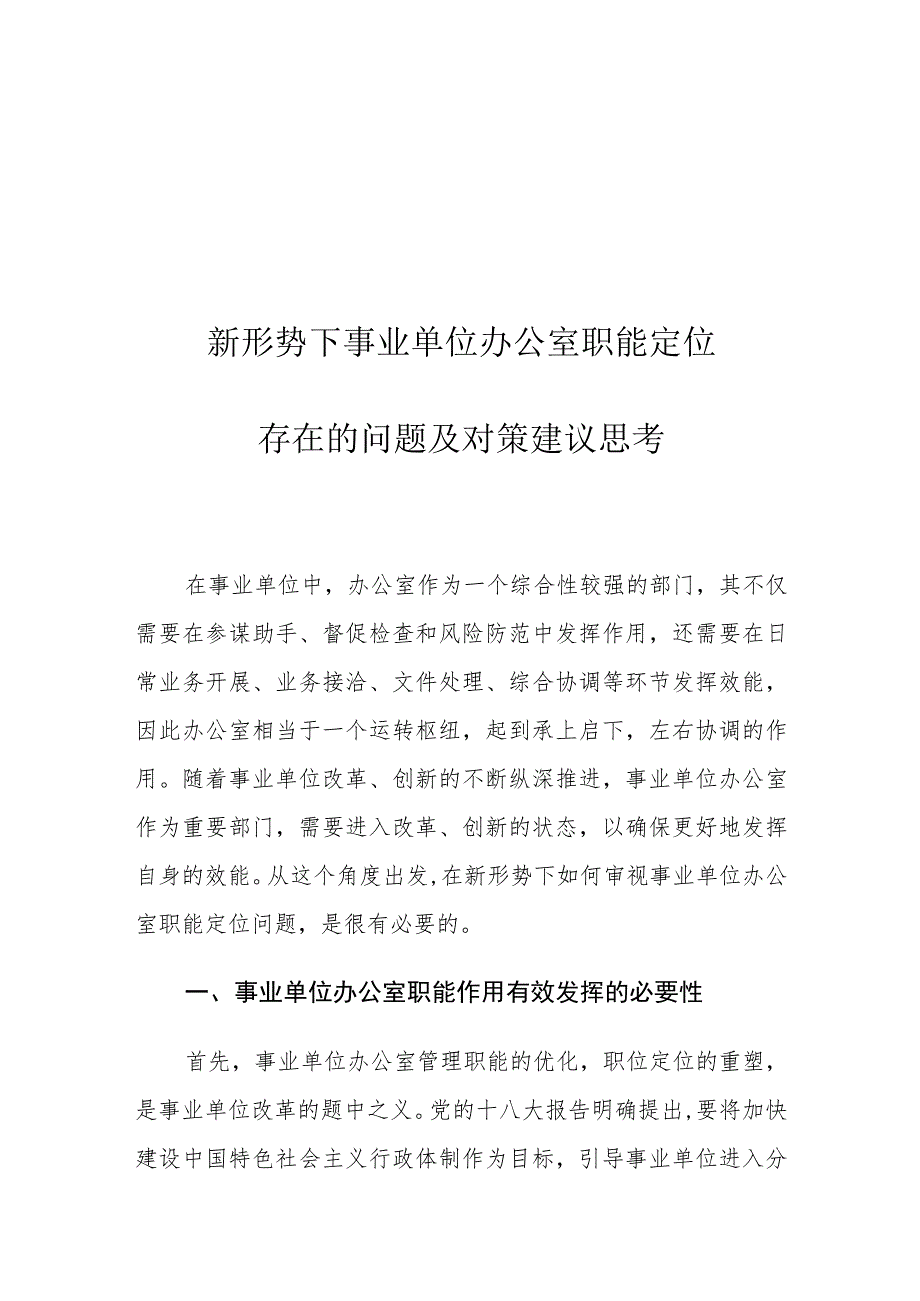 新形势下事业单位办公室职能定位

存在的问题及对策建议思考

在事业单位中，办公室作为一个综合性较强的部门，其不仅需要在参谋助手、督促检查和风险防范中发挥作用，还需要在日常业务开展、业务接洽、文件处理、综合协调等环节发挥效能，因此办公室相当于一个运转枢纽，起到承上启下，左右协调的作用。随着事业单位改革、创新的不断纵深推进，事业单位办公室作为重要部门，需要进入改革、创新的状态，以确保更好地发挥自身的效能。从这个角度出发，在新形势下如何审视事业单位办公室职能定位问题，是很有必要的。

一、事业单位办公室职能作用有效发挥的必要性

首先，事业单位办公室管理职能的优化，职位定位的重塑，是事业单位改革的题中之义。党的十八大报告明确提出，要将加快建设中国特色社会主义行政体制作为目标，引导事业单位进入分